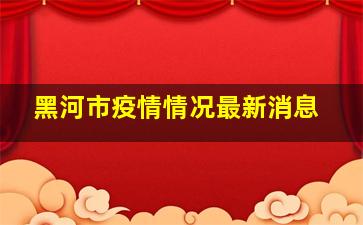 黑河市疫情情况最新消息